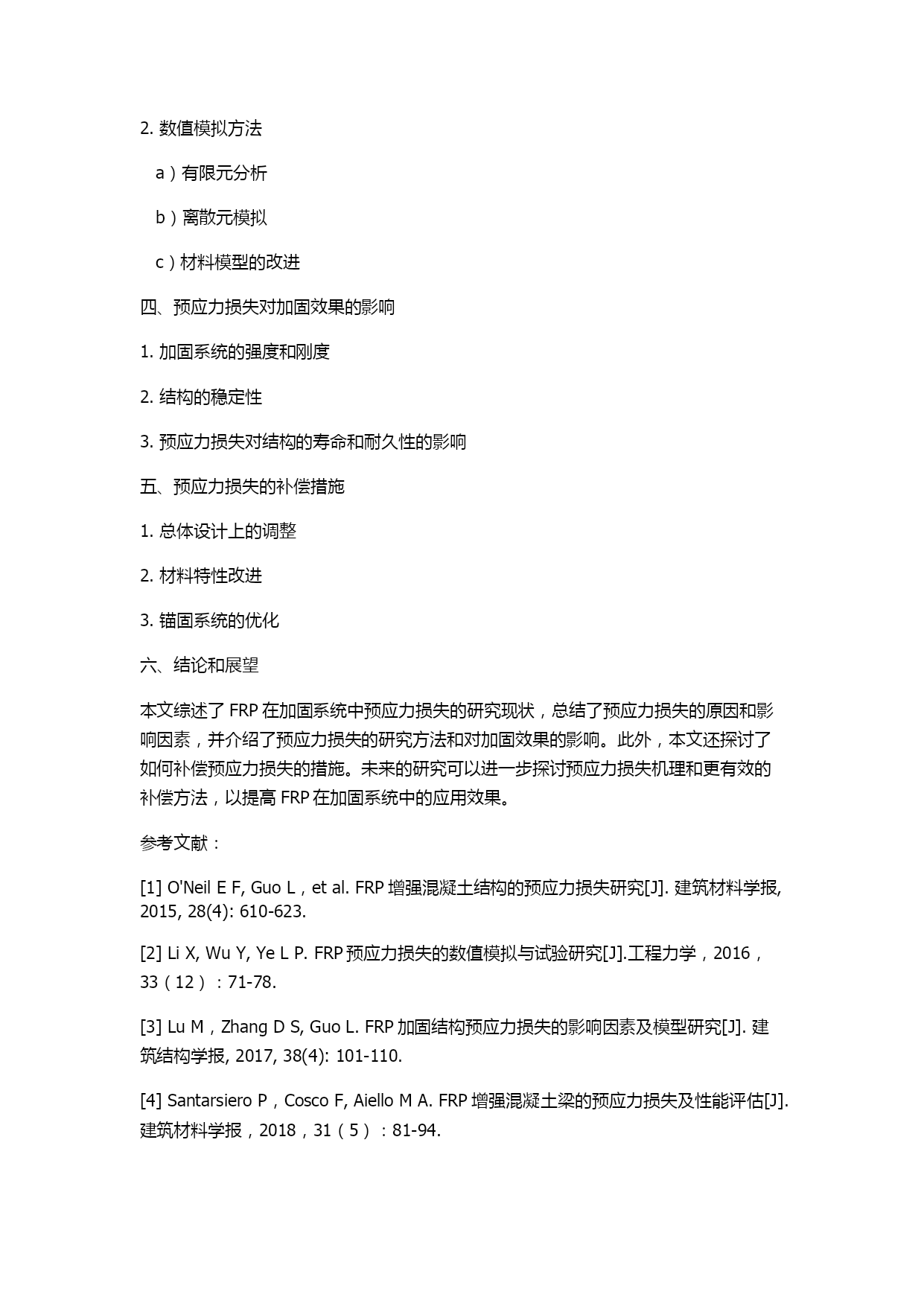 2. 数值模拟方法

a）有限元分析

b）离散元模拟

c）材料模型的改进

四、预应力损失对加固效果的影响

1. 加固系统的强度和刚度

2. 结构的稳定性

3. 预应力损失对结构的寿命和耐久性的影响

五、预应力损失的补偿措施

1. 总体设计上的调整

2. 材料特性改进

3. 锚固系统的优化

六、结论和展望

本文综述了 FRP 在加固系统中预应力损失的研究现状，总结了预应力损失的原因和影响因素，并介绍了预应力损失的研究方法和对加固效果的影响。此外，本文还探讨了如何补偿预应力损失的措施。未来的研究可以进一步探讨预应力损失机理和更有效的补偿方法，以提高 FRP 在加固系统中的应用效果。

参考文献：

[1] O'Neil E F, Guo L，et al. FRP 增强混凝土结构的预应力损失研究[J]. 建筑材料学报, 2015, 28(4): 610-623.

[2] Li X, Wu Y, Ye L P. FRP 预应力损失的数值模拟与试验研究[J].工程力学，2016，33（12）：71-78.

[3] Lu M，Zhang D S, Guo L. FRP 加固结构预应力损失的影响因素及模型研究[J]. 建筑结构学报, 2017, 38(4): 101-110.

[4] Santarsiero P，Cosco F, Aiello M A. FRP 增强混凝土梁的预应力损失及性能评估[J]. 建筑材料学报，2018，31（5）：81-94.